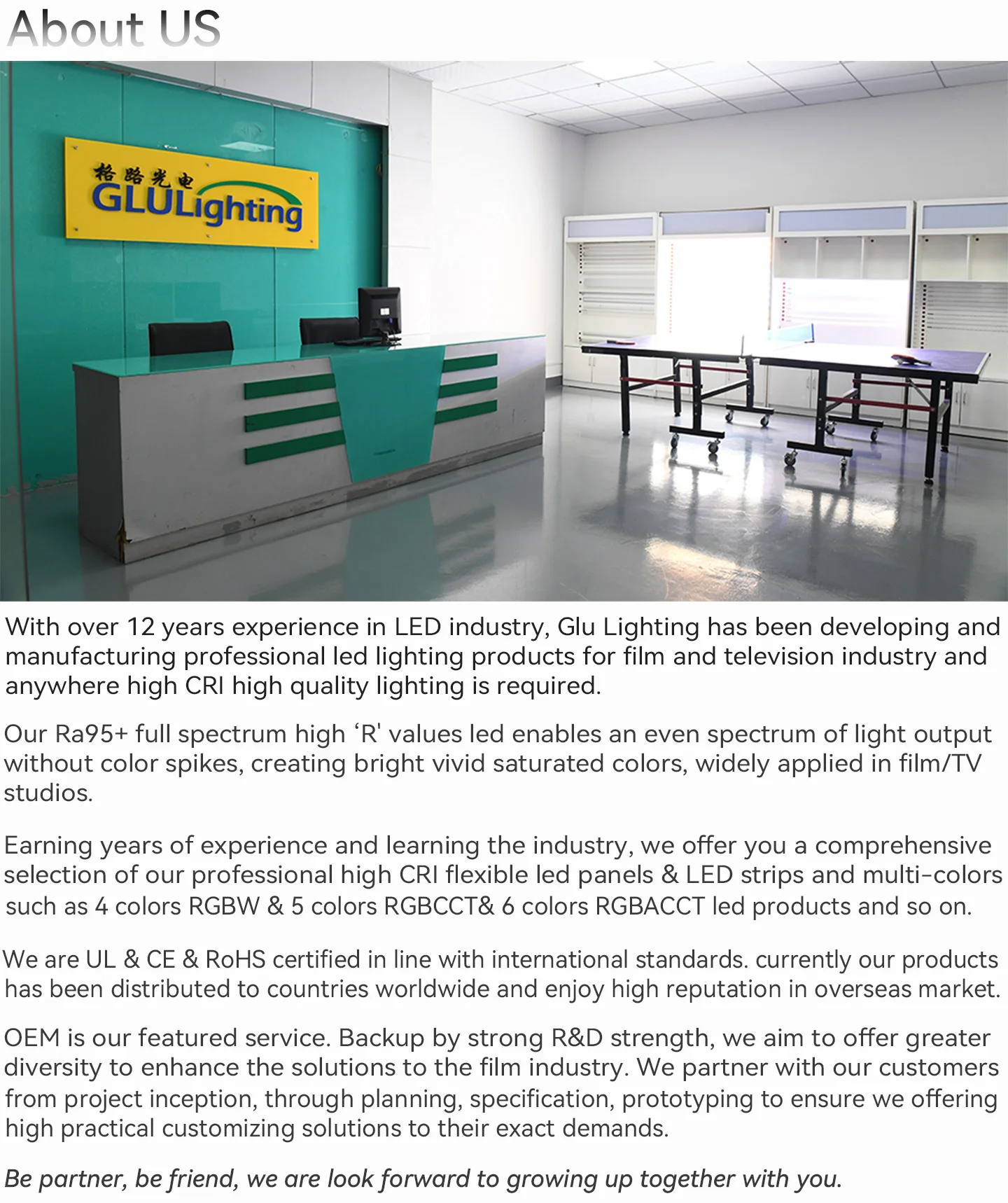 About US

格路光电
GLULighting

With over 12 years experience in LED industry, Glu Lighting has been developing and manufacturing professional led lighting products for film and television industry and anywhere high CRI high quality lighting is required.

Our Ra95+ full spectrum high ‘R' values led enables an even spectrum of light output without color spikes, creating bright vivid saturated colors, widely applied in film/TV studios.

Earning years of experience and learning the industry, we offer you a comprehensive selection of our professional high CRI flexible led panels & LED strips and multi-colors such as 4 colors RGBW & 5 colors RGBCCT& 6 colors RGBACCT led products and so on.

We are UL & CE & RoHS certified in line with international standards. currently our products has been distributed to countries worldwide and enjoy high reputation in overseas market.

OEM is our featured service. Backup by strong R&D strength, we aim to offer greater diversity to enhance the solutions to the film industry. We partner with our customers from project inception, through planning, specification, prototyping to ensure we offering high practical customizing solutions to their exact demands.

Be partner, be friend, we are look forward to growing up together with you.